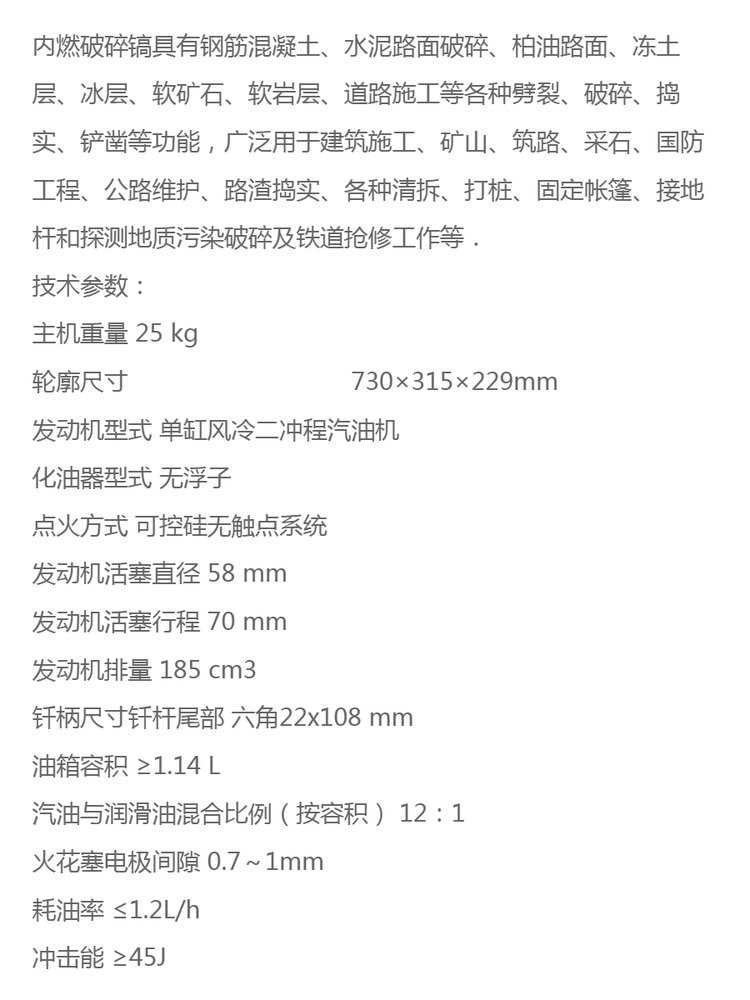 内燃破碎镐具有钢筋混凝土、水泥路面破碎、柏油路面、冻土层、冰层、软矿石、软岩层、道路施工等各种劈裂、破碎、捣实、铲凿等功能，广泛用于建筑施工、矿山、筑路、采石、国防工程、公路维护、路渣捣实、各种清拆、打桩、固定帐篷、接地杆和探测地质污染破碎及铁道抢修工作等．

技术参数：

主机重量 25 kg

轮廓尺寸 730×315×229mm

发动机型式 单缸风冷二冲程汽油机

化油器型式 无浮子

点火方式 可控硅无触点系统

发动机活塞直径 58 mm

发动机活塞行程 70 mm

发动机排量 185 cm3

钎柄尺寸钎杆尾部 六角22x108 mm

油箱容积 ≥1.14 L

汽油与润滑油混合比例（按容积） 12：1

火花塞电极间隙 0.7～1mm

耗油率 ≤1.2L/h

冲击能 ≥45J